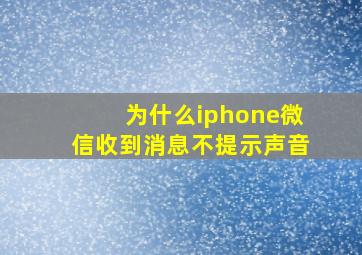 为什么iphone微信收到消息不提示声音